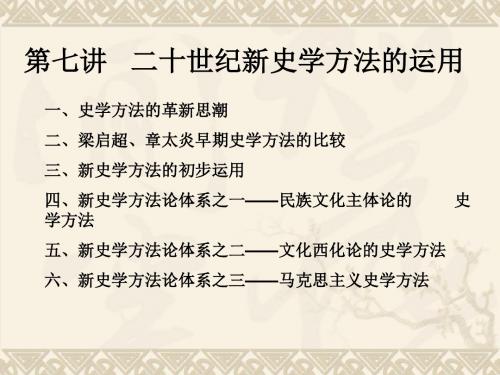 第七讲　二十世纪新史学方法的运用

一、史学方法的革新思潮

二、梁启超、章太炎早期史学方法的比较

三、新史学方法的初步运用

四、新史学方法论体系之一——民族文化主体论的　　史学方法

五、新史学方法论体系之二——文化西化论的史学方法

六、新史学方法论体系之三——马克思主义史学方法